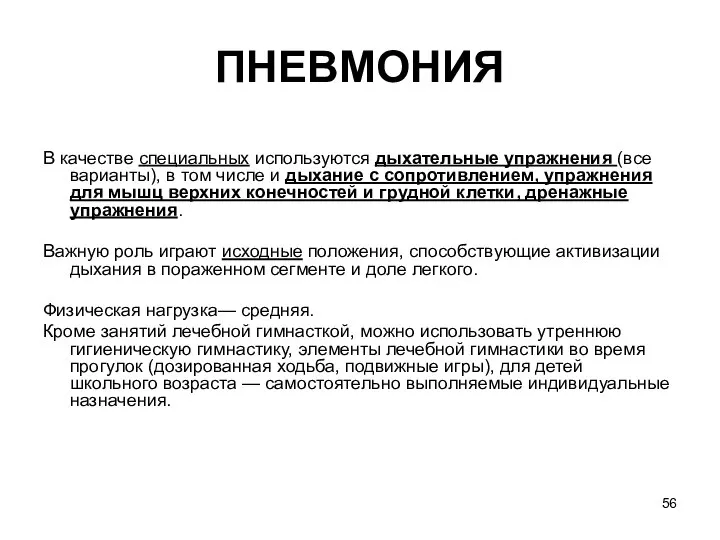 ПНЕВМОНИЯ

В качестве специальных используются дыхательные упражнения (все варианты), в том числе и дыхание с сопротивлением, упражнения для мышц верхних конечностей и грудной клетки, дренажные упражнения.

Важную роль играют исходные положения, способствующие активизации дыхания в пораженном сегменте и доле легкого.

Физическая нагрузка— средняя.

Кроме занятий лечебной гимнасткой, можно использовать утреннюю гигиеническую гимнастику, элементы лечебной гимнастики во время прогулок (дозированная ходьба, подвижные игры), для детей школьного возраста — самостоятельно выполняемые индивидуальные назначения.

56